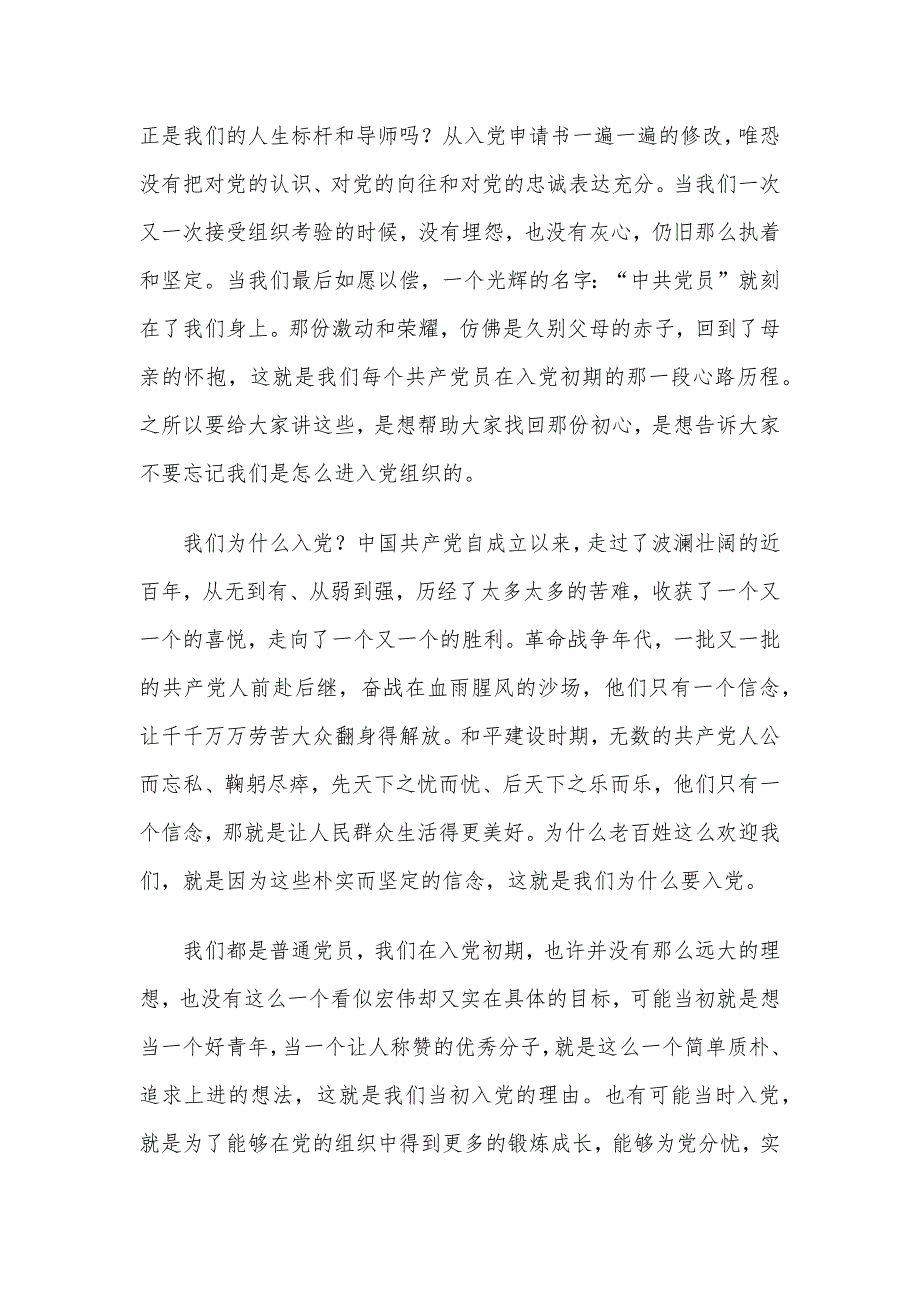 正是我们的人生标杆和导师吗？从入党申请书一遍一遍的修改，唯恐没有把对党的认识、对党的向往和对党的忠诚表达充分。当我们一次又一次接受组织考验的时候，没有埋怨，也没有灰心，仍旧那么执着和坚定。当我们最后如愿以偿，一个光辉的名字：“中共党员”就刻在了我们身上。那份激动和荣耀，仿佛是久别父母的赤子，回到了母亲的怀抱，这就是我们每个共产党员在入党初期的那一段心路历程。之所以要给大家讲这些，是想帮助大家找回那份初心，是想告诉大家不要忘记我们是怎么进入党组织的。

我们为什么入党？中国共产党自成立以来，走过了波澜壮阔的近百年，从无到有、从弱到强，历经了太多太多的苦难，收获了一个又一个的喜悦，走向了一个又一个的胜利。革命战争年代，一批又一批的共产党人前赴后继，奋战在血雨腥风的沙场，他们只有一个信念，让千千万万劳苦大众翻身得解放。和平建设时期，无数的共产党人公而忘私、鞠躬尽瘁，先天下之忧而忧、后天下之乐而乐，他们只有一个信念，那就是让人民群众生活得更美好。为什么老百姓这么欢迎我们，就是因为这些朴实而坚定的信念，这就是我们为什么要入党。

我们都是普通党员，我们在入党初期，也许并没有那么远大的理想，也没有这么一个看似宏伟却又实在具体的目标，可能当初就是想当一个好青年，当一个让人称赞的优秀分子，就是这么一个简单质朴、追求上进的想法，这就是我们当初入党的理由。也有可能当时入党，就是为了能够在党的组织中得到更多的锻炼成长，能够为党分忧，实